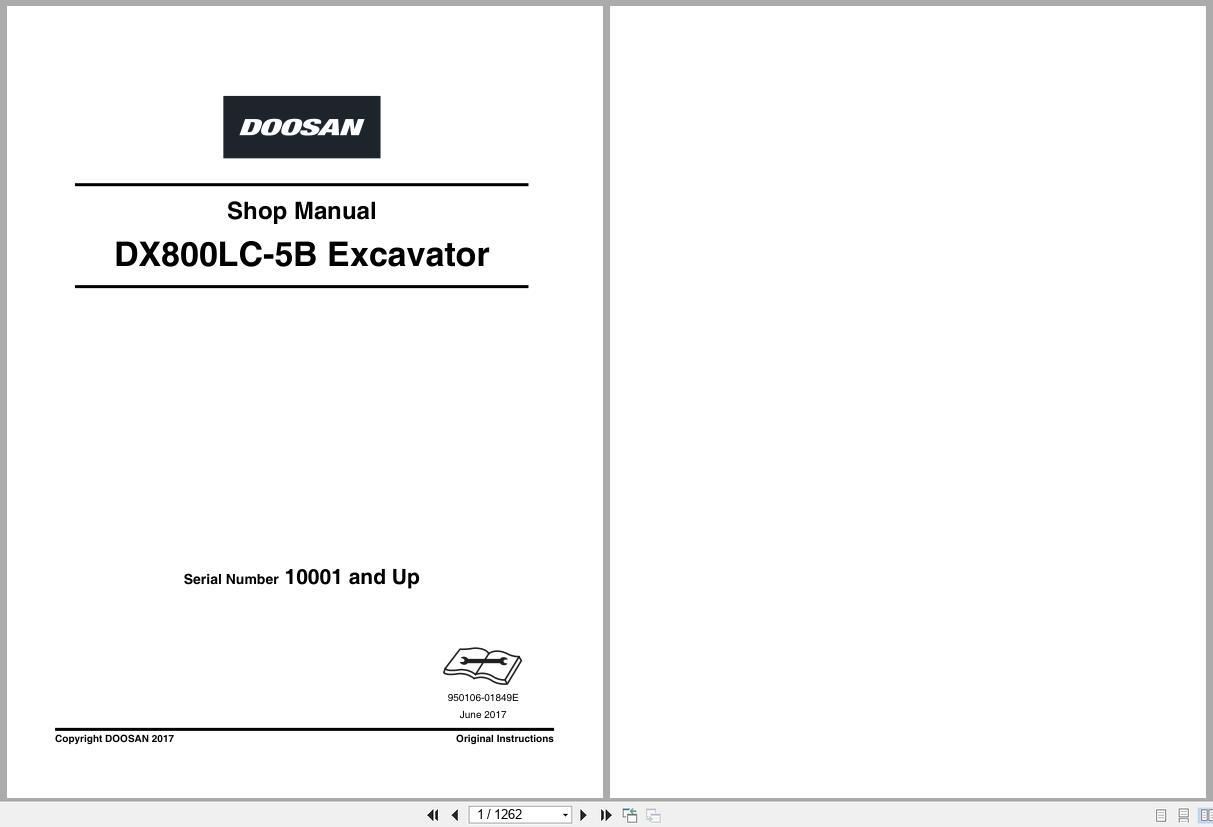 DOOSAN

Shop Manual

DX800LC-5B Excavator

Serial Number 10001 and Up

950106-01849E
June 2017

Copyright DOOSAN 2017

Original Instructions

1 / 1262